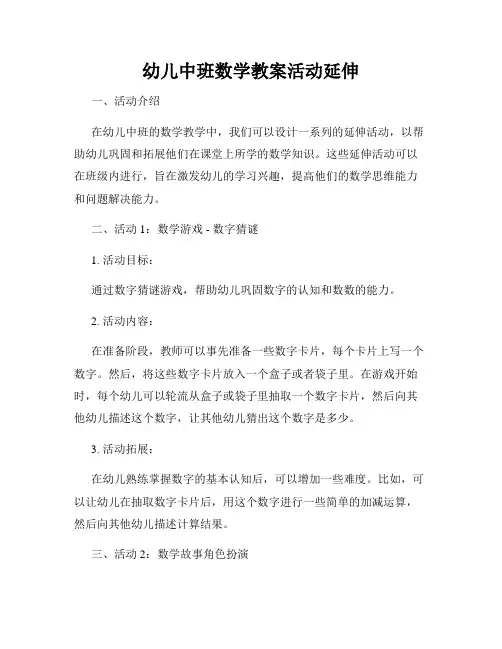 幼儿中班数学教案活动延伸

一、活动介绍

在幼儿中班的数学教学中，我们可以设计一系列的延伸活动，以帮助幼儿巩固和拓展他们在课堂上所学的数学知识。这些延伸活动可以在班级内进行，旨在激发幼儿的学习兴趣，提高他们的数学思维能力和问题解决能力。

二、活动 1：数学游戏 - 数字猜谜

1. 活动目标：

通过数字猜谜游戏，帮助幼儿巩固数字的认知和数数的能力。

2. 活动内容：

在准备阶段，教师可以事先准备一些数字卡片，每个卡片上写一个数字。然后，将这些数字卡片放入一个盒子或者袋子里。在游戏开始时，每个幼儿可以轮流从盒子或袋子里抽取一个数字卡片，然后向其他幼儿描述这个数字，让其他幼儿猜出这个数字是多少。

3. 活动拓展：

在幼儿熟练掌握数字的基本认知后，可以增加一些难度。比如，可以让幼儿在抽取数字卡片后，用这个数字进行一些简单的加减运算，然后向其他幼儿描述计算结果。

三、活动 2：数学故事角色扮演